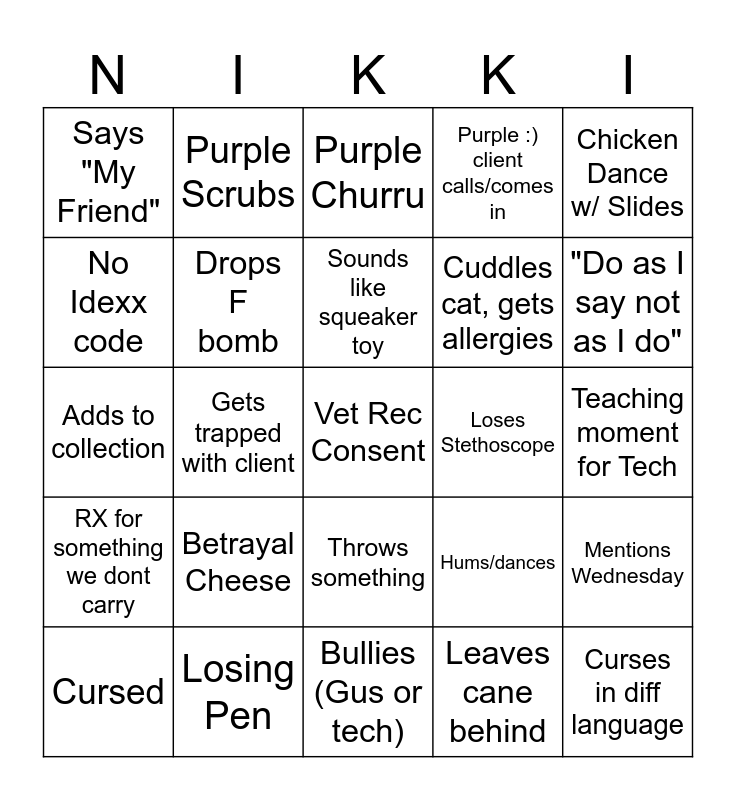 | N | I | K | K | I |
|---|---|---|---|---|
| Says "My Friend" | Purple Scrubs | Purple Churru | Purple :) client calls/comes in | Chicken Dance w/ Slides |
| No Idexx code | Drops F bomb | Sounds like squeaker toy | Cuddles cat, gets allergies | "Do as I say not as I do" |
| Adds to collection | Gets trapped with client | Vet Rec Consent | Loses Stethoscope | Teaching moment for Tech |
| RX for something we dont carry | Betrayal Cheese | Throws something | Hums/dances | Mentions Wednesday |
| Cursed | Losing Pen | Bullies (Gus or tech) | Leaves cane behind | Curses in diff language |